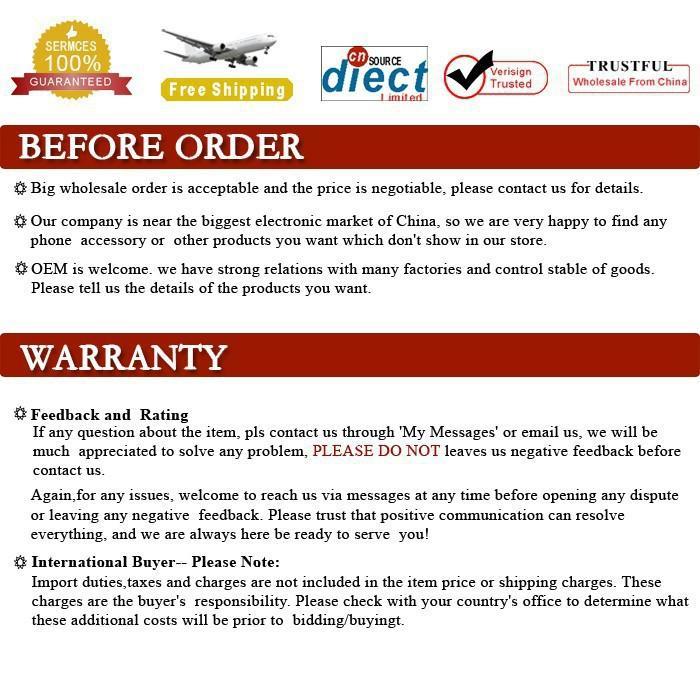 SERMCES 100% GUARANTEED

Free Shipping

cn SOURCE diect Limited

Verisign Trusted

TRUSTFUL Wholesale From China

BEFORE ORDER

Big wholesale order is acceptable and the price is negotiable, please contact us for details.

Our company is near the biggest electronic market of China, so we are very happy to find any phone accessory or other products you want which don't show in our store.

OEM is welcome. we have strong relations with many factories and control stable of goods. Please tell us the details of the products you want.

WARRANTY

Feedback and Rating
If any question about the item, pls contact us through 'My Messages' or email us, we will be much appreciated to solve any problem, PLEASE DO NOT leaves us negative feedback before contact us.

Again,for any issues, welcome to reach us via messages at any time before opening any dispute or leaving any negative feedback. Please trust that positive communication can resolve everything, and we are always here be ready to serve you!

International Buyer-- Please Note:
Import duties,taxes and charges are not included in the item price or shipping charges. These charges are the buyer's responsibility. Please check with your country's office to determine what these additional costs will be prior to bidding/buyingt.